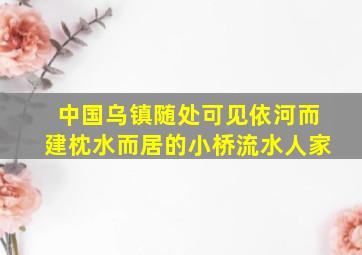 中国乌镇随处可见依河而建枕水而居的小桥流水人家